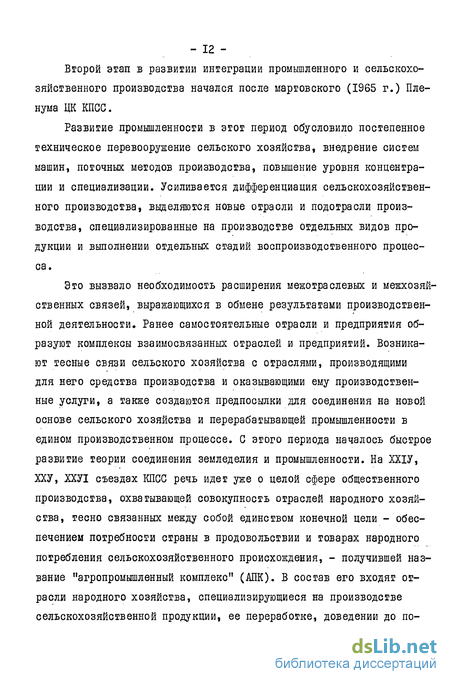 - I2 -

Второй этап в развитии интеграции промышленного и сельскохозяйственного производства начался после мартовского (1965 г.) Пленума ЦК КПСС.

Развитие промышленности в этот период обусловило постепенное техническое перевооружение сельского хозяйства, внедрение систем машин, поточных методов производства, повышение уровня концентрации и специализации. Усиливается дифференциация сельскохозяйственного производства, выделяются новые отрасли и подотрасли производства, специализированные на производстве отдельных видов продукции и выполнении отдельных стадий воспроизводственного процесса.

Это вызвало необходимость расширения межотраслевых и межхозяйственных связей, выражающихся в обмене результатами производственной деятельности. Ранее самостоятельные отрасли и предприятия образуют комплексы взаимосвязанных отраслей и предприятий. Возникают тесные связи сельского хозяйства с отраслями, производящими для него средства производства и оказывающими ему производственные услуги, а также создаются предпосылки для соединения на новой основе сельского хозяйства и перерабатывающей промышленности в едином производственном процессе. С этого периода началось быстрое развитие теории соединения земледелия и промышленности. На ХХIУ, ХХУ, ХХУI съездах КПСС речь идет уже о целой сфере общественного производства, охватывающей совокупность отраслей народного хозяйства, тесно связанных между собой единством конечной цели - обеспечением потребности страны в продовольствии и товарах народного потребления сельскохозяйственного происхождения, - получившей название "агропромышленный комплекс" (АПК). В состав его входят отрасли народного хозяйства, специализирующиеся на производстве сельскохозяйственной продукции, ее переработке, доведении до по-

dsLib.net
библиотека диссертаций